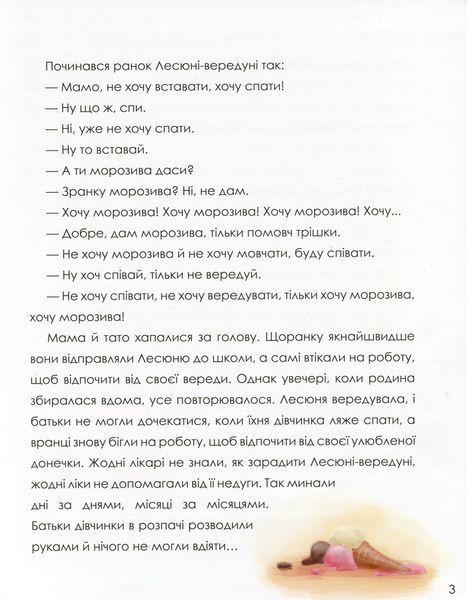 Починався ранок Лесюні-вередуні так:

— Мамо, не хочу вставати, хочу спати!

— Ну що ж, спи.

— Ні, уже не хочу спати.

— Ну то вставай.

— А ти морозива даси?

— Зранку морозива? Ні, не дам.

— Хочу морозива! Хочу морозива! Хочу морозива! Хочу...

— Добре, дам морозива, тільки помовч трішки.

— Не хочу морозива й не хочу мовчати, буду співати.

— Ну хоч співай, тільки не вередуй.

— Не хочу співати, не хочу вередувати, тільки хочу морозива, хочу морозива!

Мама й тато хапалися за голову. Щоранку якнайшвидше вони відправляли Лесюню до школи, а самі втікали на роботу, щоб відпочити від своєї вереди. Однак увечері, коли родина збиралася вдома, усе повторювалося. Лесюня вередувала, і батьки не могли дочекатися, коли їхня дівчинка ляже спати, а вранці знову бігли на роботу, щоб відпочити від своєї улюбленої донечки. Жодні лікарі не знали, як зарадити Лесюні-вередуні, жодні ліки не допомагали від її недуги. Так минали дні за днями, місяці за місяцями. Батьки дівчинки в розпачі розводили руками й нічого не могли вдіяти...

3